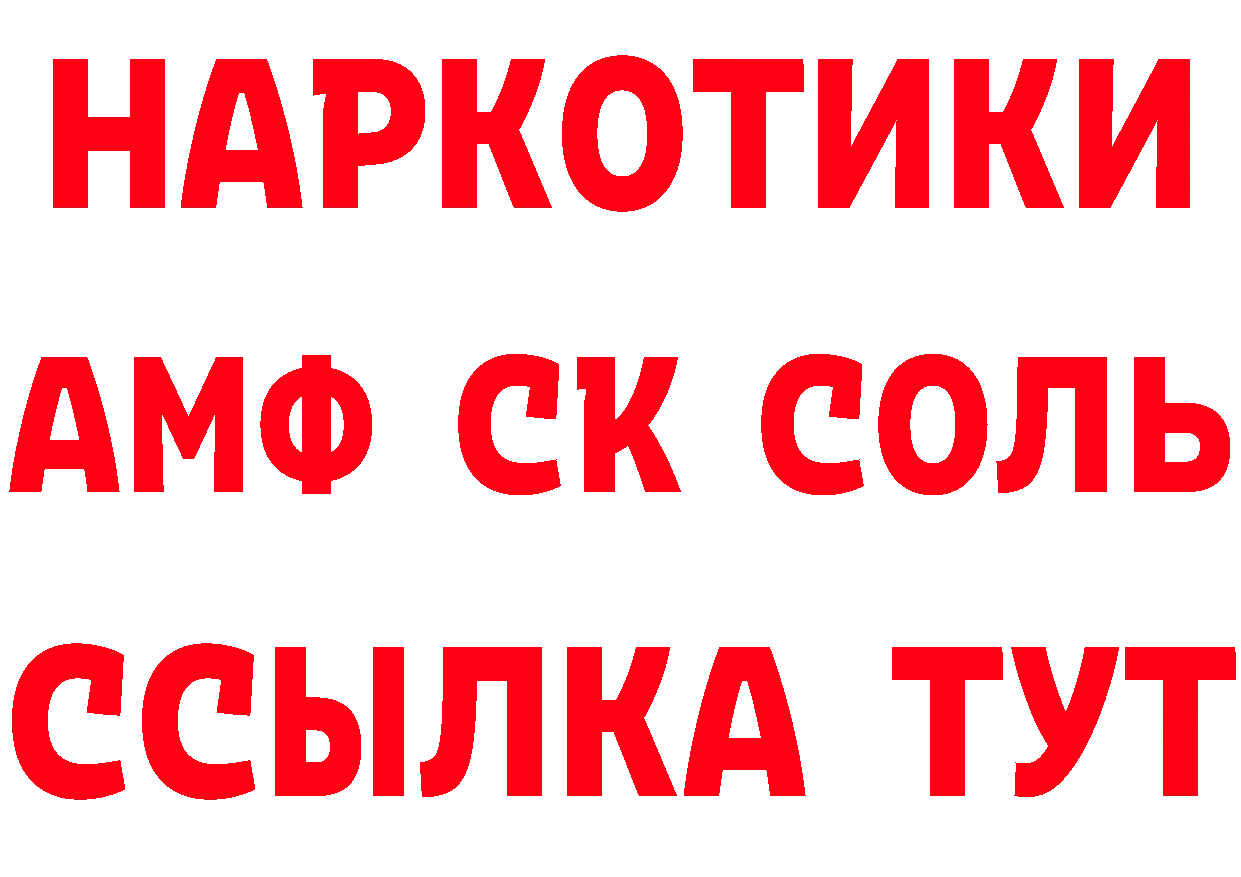 НАРКОТИКИ
АМФ СК СОЛЬ
ССЫЛКА ТУТ